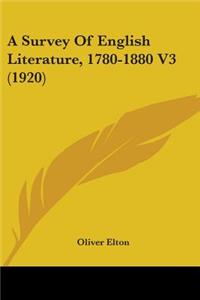 A Survey Of English Literature, 1780-1880 V3 (1920)

Oliver Elton